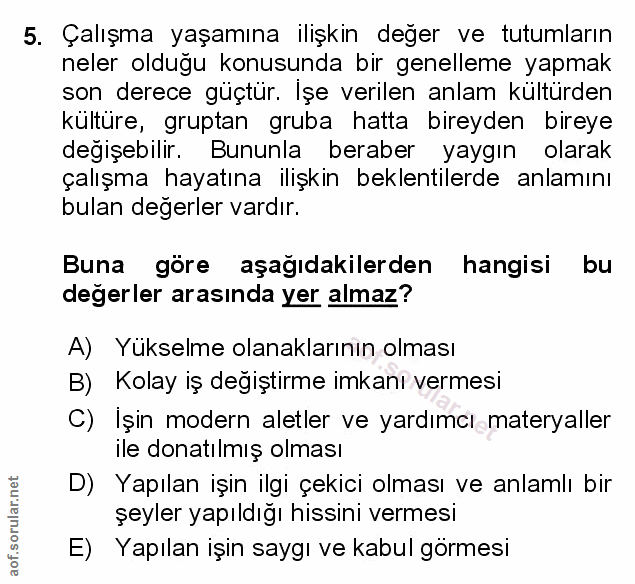 5. Çalışma yaşamına ilişkin değer ve tutumların neler olduğu konusunda bir genelleme yapmak son derece güçtür. İşe verilen anlam kültürden kültüre, gruptan gruba hatta bireyden bireye değişebilir. Bununla beraber yaygın olarak çalışma hayatına ilişkin beklentilerde anlamını bulan değerler vardır.

Buna göre aşağıdakilerden hangisi bu değerler arasında yer almaz?

A) Yükselme olanaklarının olması
B) Kolay iş değiştirme imkanı vermesi
C) İşin modern aletler ve yardımcı materyaller ile donatılmış olması
D) Yapılan işin ilgi çekici olması ve anlamlı bir şeyler yapıldığı hissini vermesi
E) Yapılan işin saygı ve kabul görmesi

aof.sorular.net

aof.sorular.net